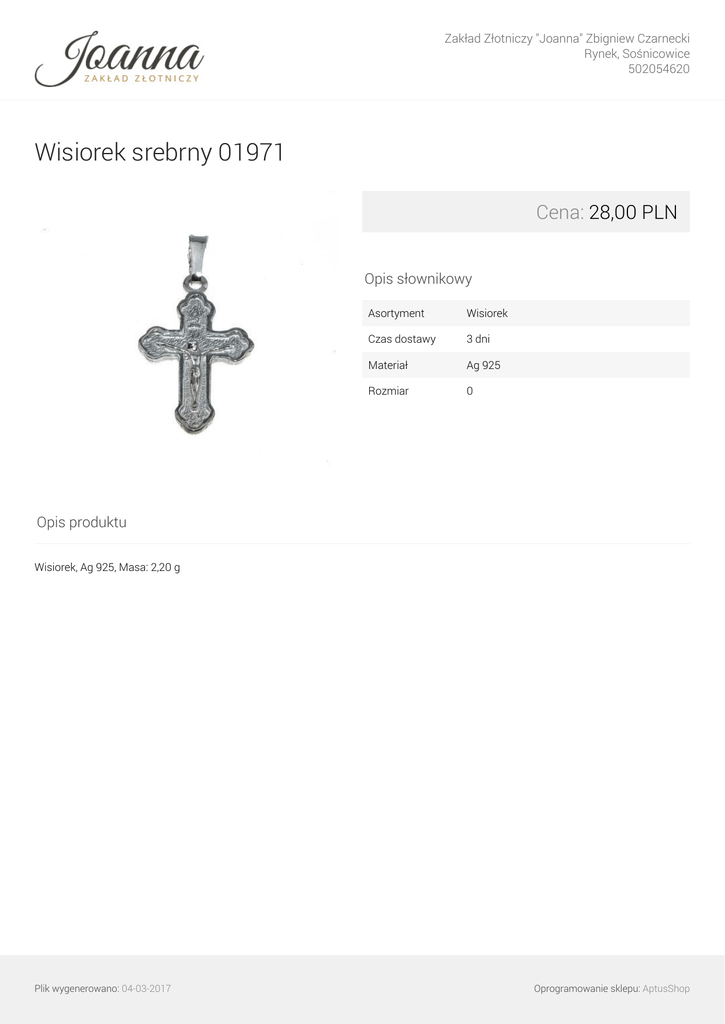 Joanna
ZAKŁAD ZŁOTNICZY

Zakład Złotniczy "Joanna" Zbigniew Czarnecki
Rynek, Sośnicowice
502054620

Wisiorek srebrny 01971

Cena: 28,00 PLN

Opis słownikowy

| Asortyment | Wisiorek |
|---|---|
| Czas dostawy | 3 dni |
| Materiał | Ag 925 |
| Rozmiar | 0 |

Opis produktu

Wisiorek, Ag 925, Masa: 2,20 g

Plik wygenerowano: 04-03-2017

Oprogramowanie sklepu: AptusShop